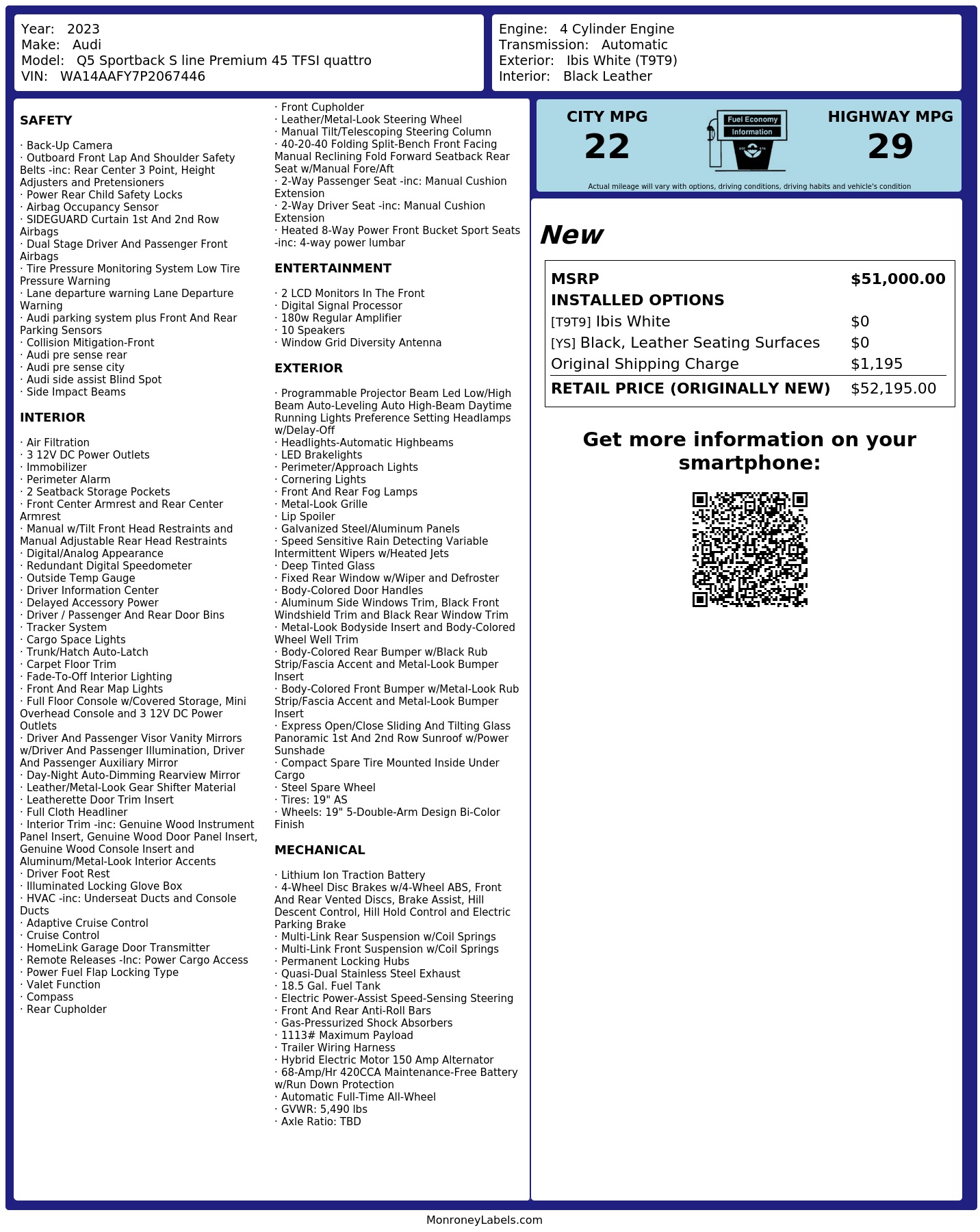 Year: 2023
Make: Audi
Model: Q5 Sportback S line Premium 45 TFSI quattro
VIN: WA14AAFY7P2067446

Engine: 4 Cylinder Engine
Transmission: Automatic
Exterior: Ibis White (T9T9)
Interior: Black Leather

SAFETY

· Back-Up Camera
· Outboard Front Lap And Shoulder Safety Belts -inc: Rear Center 3 Point, Height Adjusters and Pretensioners
· Power Rear Child Safety Locks
· Airbag Occupancy Sensor
· SIDEGUARD Curtain 1st And 2nd Row Airbags
· Dual Stage Driver And Passenger Front Airbags
· Tire Pressure Monitoring System Low Tire Pressure Warning
· Lane departure warning Lane Departure Warning
· Audi parking system plus Front And Rear Parking Sensors
· Collision Mitigation-Front
· Audi pre sense rear
· Audi pre sense city
· Audi side assist Blind Spot
· Side Impact Beams

INTERIOR

· Air Filtration
· 3 12V DC Power Outlets
· Immobilizer
· Perimeter Alarm
· 2 Seatback Storage Pockets
· Front Center Armrest and Rear Center Armrest
· Manual w/Tilt Front Head Restraints and Manual Adjustable Rear Head Restraints
· Digital/Analog Appearance
· Redundant Digital Speedometer
· Outside Temp Gauge
· Driver Information Center
· Delayed Accessory Power
· Driver / Passenger And Rear Door Bins
· Tracker System
· Cargo Space Lights
· Trunk/Hatch Auto-Latch
· Carpet Floor Trim
· Fade-To-Off Interior Lighting
· Front And Rear Map Lights
· Full Floor Console w/Covered Storage, Mini Overhead Console and 3 12V DC Power Outlets
· Driver And Passenger Visor Vanity Mirrors w/Driver And Passenger Illumination, Driver And Passenger Auxiliary Mirror
· Day-Night Auto-Dimming Rearview Mirror
· Leather/Metal-Look Gear Shifter Material
· Leatherette Door Trim Insert
· Full Cloth Headliner
· Interior Trim -inc: Genuine Wood Instrument Panel Insert, Genuine Wood Door Panel Insert, Genuine Wood Console Insert and Aluminum/Metal-Look Interior Accents
· Driver Foot Rest
· Illuminated Locking Glove Box
· HVAC -inc: Underseat Ducts and Console Ducts
· Adaptive Cruise Control
· Cruise Control
· HomeLink Garage Door Transmitter
· Remote Releases -Inc: Power Cargo Access
· Power Fuel Flap Locking Type
· Valet Function
· Compass
· Rear Cupholder
· Front Cupholder
· Leather/Metal-Look Steering Wheel
· Manual Tilt/Telescoping Steering Column
· 40-20-40 Folding Split-Bench Front Facing Manual Reclining Fold Forward Seatback Rear Seat w/Manual Fore/Aft
· 2-Way Passenger Seat -inc: Manual Cushion Extension
· 2-Way Driver Seat -inc: Manual Cushion Extension
· Heated 8-Way Power Front Bucket Sport Seats -inc: 4-way power lumbar

ENTERTAINMENT

· 2 LCD Monitors In The Front
· Digital Signal Processor
· 180w Regular Amplifier
· 10 Speakers
· Window Grid Diversity Antenna

EXTERIOR

· Programmable Projector Beam Led Low/High Beam Auto-Leveling Auto High-Beam Daytime Running Lights Preference Setting Headlamps w/Delay-Off
· Headlights-Automatic Highbeams
· LED Brakelights
· Perimeter/Approach Lights
· Cornering Lights
· Front And Rear Fog Lamps
· Metal-Look Grille
· Lip Spoiler
· Galvanized Steel/Aluminum Panels
· Speed Sensitive Rain Detecting Variable Intermittent Wipers w/Heated Jets
· Deep Tinted Glass
· Fixed Rear Window w/Wiper and Defroster
· Body-Colored Door Handles
· Aluminum Side Windows Trim, Black Front Windshield Trim and Black Rear Window Trim
· Metal-Look Bodyside Insert and Body-Colored Wheel Well Trim
· Body-Colored Rear Bumper w/Black Rub Strip/Fascia Accent and Metal-Look Bumper Insert
· Body-Colored Front Bumper w/Metal-Look Rub Strip/Fascia Accent and Metal-Look Bumper Insert
· Express Open/Close Sliding And Tilting Glass Panoramic 1st And 2nd Row Sunroof w/Power Sunshade
· Compact Spare Tire Mounted Inside Under Cargo
· Steel Spare Wheel
· Tires: 19" AS
· Wheels: 19" 5-Double-Arm Design Bi-Color Finish

MECHANICAL

· Lithium Ion Traction Battery
· 4-Wheel Disc Brakes w/4-Wheel ABS, Front And Rear Vented Discs, Brake Assist, Hill Descent Control, Hill Hold Control and Electric Parking Brake
· Multi-Link Rear Suspension w/Coil Springs
· Multi-Link Front Suspension w/Coil Springs
· Permanent Locking Hubs
· Quasi-Dual Stainless Steel Exhaust
· 18.5 Gal. Fuel Tank
· Electric Power-Assist Speed-Sensing Steering
· Front And Rear Anti-Roll Bars
· Gas-Pressurized Shock Absorbers
· 1113# Maximum Payload
· Trailer Wiring Harness
· Hybrid Electric Motor 150 Amp Alternator
· 68-Amp/Hr 420CCA Maintenance-Free Battery w/Run Down Protection
· Automatic Full-Time All-Wheel
· GVWR: 5,490 lbs
· Axle Ratio: TBD

CITY MPG
22

Fuel Economy
Information

HIGHWAY MPG
29

Actual mileage will vary with options, driving conditions, driving habits and vehicle's condition

New

MSRP $51,000.00
INSTALLED OPTIONS
[T9T9] Ibis White $0
[YS] Black, Leather Seating Surfaces $0
Original Shipping Charge $1,195
RETAIL PRICE (ORIGINALLY NEW) $52,195.00

Get more information on your smartphone:

MonroneyLabels.com